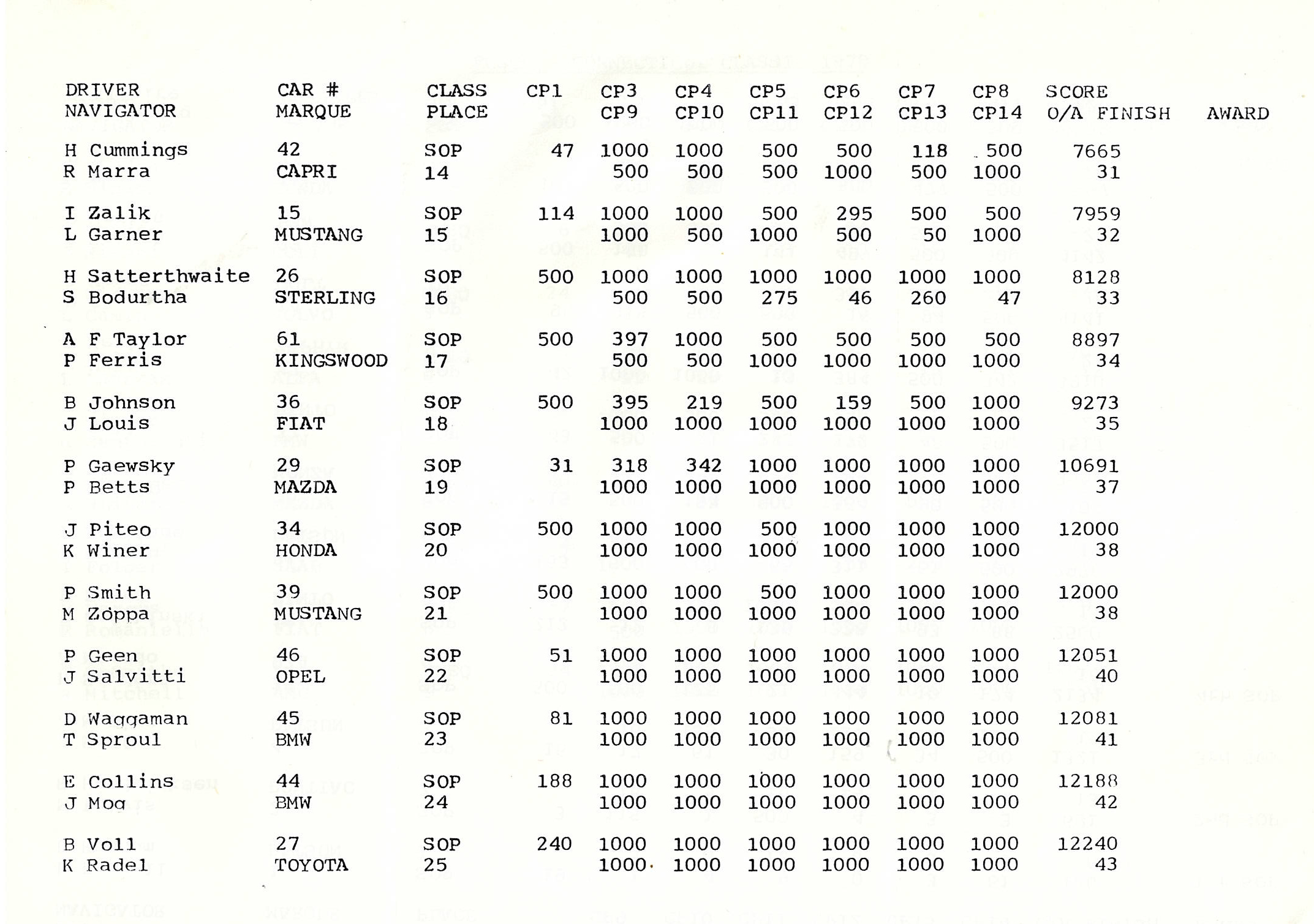 | DRIVER NAVIGATOR | CAR # MARQUE | CLASS PLACE | CP1 | CP3 CP9 | CP4 CP10 | CP5 CP11 | CP6 CP12 | CP7 CP13 | CP8 CP14 | SCORE O/A FINISH | AWARD |
|---|---|---|---|---|---|---|---|---|---|---|---|
| H Cummings | 42 | SOP | 47 | 1000 | 1000 | 500 | 500 | 118 | 500 | 7665 | |
| R Marra | CAPRI | 14 | | 500 | 500 | 500 | 1000 | 500 | 1000 | 31 | |
| I Zalik | 15 | SOP | 114 | 1000 | 1000 | 500 | 295 | 500 | 500 | 7959 | |
| L Garner | MUSTANG | 15 | | 1000 | 500 | 1000 | 500 | 50 | 1000 | 32 | |
| H Satterthwaite | 26 | SOP | 500 | 1000 | 1000 | 1000 | 1000 | 1000 | 1000 | 8128 | |
| S Bodurtha | STERLING | 16 | | 500 | 500 | 275 | 46 | 260 | 47 | 33 | |
| A F Taylor | 61 | SOP | 500 | 397 | 1000 | 500 | 500 | 500 | 500 | 8897 | |
| P Ferris | KINGSWOOD | 17 | | 500 | 500 | 1000 | 1000 | 1000 | 1000 | 34 | |
| B Johnson | 36 | SOP | 500 | 395 | 219 | 500 | 159 | 500 | 1000 | 9273 | |
| J Louis | FIAT | 18 | | 1000 | 1000 | 1000 | 1000 | 1000 | 1000 | 35 | |
| P Gaewsky | 29 | SOP | 31 | 318 | 342 | 1000 | 1000 | 1000 | 1000 | 10691 | |
| P Betts | MAZDA | 19 | | 1000 | 1000 | 1000 | 1000 | 1000 | 1000 | 37 | |
| J Piteo | 34 | SOP | 500 | 1000 | 1000 | 500 | 1000 | 1000 | 1000 | 12000 | |
| K Winer | HONDA | 20 | | 1000 | 1000 | 1000 | 1000 | 1000 | 1000 | 38 | |
| P Smith | 39 | SOP | 500 | 1000 | 1000 | 500 | 1000 | 1000 | 1000 | 12000 | |
| M Zoppa | MUSTANG | 21 | | 1000 | 1000 | 1000 | 1000 | 1000 | 1000 | 38 | |
| P Geen | 46 | SOP | 51 | 1000 | 1000 | 1000 | 1000 | 1000 | 1000 | 12051 | |
| J Salvitti | OPEL | 22 | | 1000 | 1000 | 1000 | 1000 | 1000 | 1000 | 40 | |
| D Waggaman | 45 | SOP | 81 | 1000 | 1000 | 1000 | 1000 | 1000 | 1000 | 12081 | |
| T Sproul | BMW | 23 | | 1000 | 1000 | 1000 | 1000 | 1000 | 1000 | 41 | |
| E Collins | 44 | SOP | 188 | 1000 | 1000 | 1000 | 1000 | 1000 | 1000 | 12188 | |
| J Mog | BMW | 24 | | 1000 | 1000 | 1000 | 1000 | 1000 | 1000 | 42 | |
| B Voll | 27 | SOP | 240 | 1000 | 1000 | 1000 | 1000 | 1000 | 1000 | 12240 | |
| K Radel | TOYOTA | 25 | | 1000 | 1000 | 1000 | 1000 | 1000 | 1000 | 43 | |